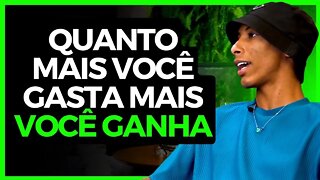 QUANTO MAIS VOCÊ GASTA MAIS VOCÊ GANHA